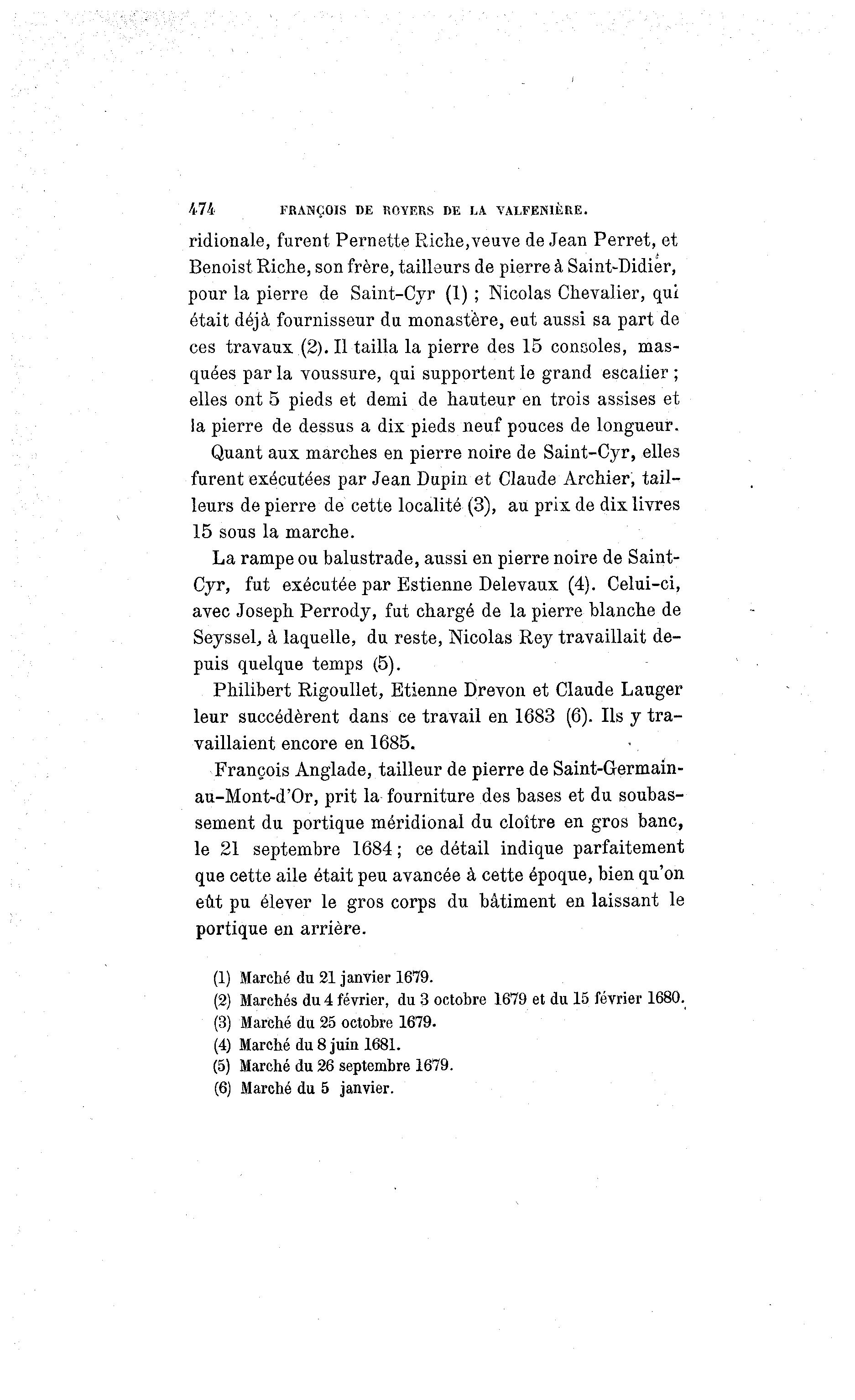 474 FRANÇOIS DE ROYERS DE LA VALFENIÈRE.

ridionale, furent Pernette Riche, veuve de Jean Perret, et Benoist Riche, son frère, tailleurs de pierre à Saint-Didier, pour la pierre de Saint-Cyr (1) ; Nicolas Chevalier, qui était déjà fournisseur du monastère, eut aussi sa part de ces travaux (2). Il tailla la pierre des 15 consoles, masquées par la voussure, qui supportent le grand escalier ; elles ont 5 pieds et demi de hauteur en trois assises et la pierre de dessus a dix pieds neuf pouces de longueur.

Quant aux marches en pierre noire de Saint-Cyr, elles furent exécutées par Jean Dupin et Claude Archier, tailleurs de pierre de cette localité (3), au prix de dix livres 15 sous la marche.

La rampe ou balustrade, aussi en pierre noire de Saint-Cyr, fut exécutée par Estienne Delevaux (4). Celui-ci, avec Joseph Perrody, fut chargé de la pierre blanche de Seyssel, à laquelle, du reste, Nicolas Rey travaillait depuis quelque temps (5).

Philibert Rigoullet, Etienne Drevon et Claude Lauger leur succédèrent dans ce travail en 1683 (6). Ils y travaillaient encore en 1685.

François Anglade, tailleur de pierre de Saint-Germain-au-Mont-d'Or, prit la fourniture des bases et du soubassement du portique méridional du cloître en gros banc, le 21 septembre 1684 ; ce détail indique parfaitement que cette aile était peu avancée à cette époque, bien qu'on eût pu élever le gros corps du bâtiment en laissant le portique en arrière.

(1) Marché du 21 janvier 1679.
(2) Marchés du 4 février, du 3 octobre 1679 et du 15 février 1680.
(3) Marché du 25 octobre 1679.
(4) Marché du 8 juin 1681.
(5) Marché du 26 septembre 1679.
(6) Marché du 5 janvier.